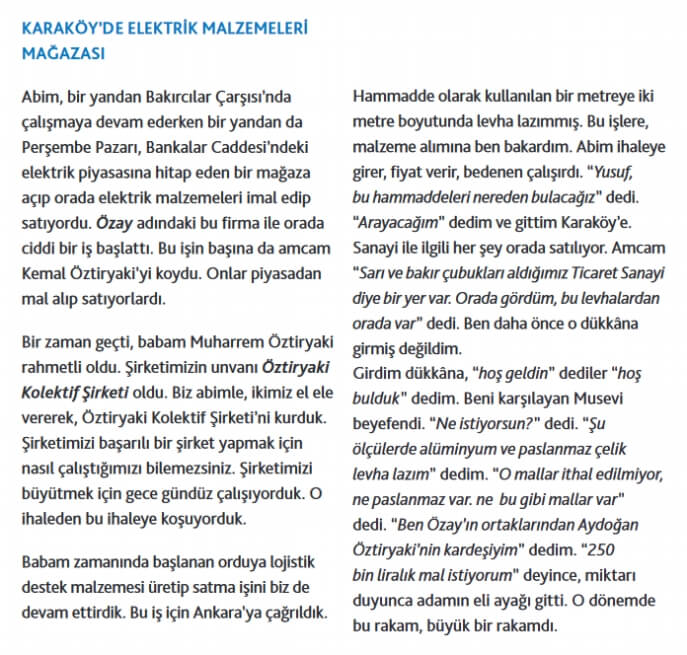 KARAKÖY'DE ELEKTRİK MALZEMELERİ MAĞAZASI

Abim, bir yandan Bakırcılar Çarşısı'nda çalışmaya devam ederken bir yandan da Perşembe Pazarı, Bankalar Caddesi'ndeki elektrik piyasasına hitap eden bir mağaza açıp orada elektrik malzemeleri imal edip satıyordu. Özay adındaki bu firma ile orada ciddi bir iş başlattı. Bu işin başına da amcam Kemal Öztiryaki'yi koydu. Onlar piyasadan mal alıp satıyorlardı.

Bir zaman geçti, babam Muharrem Öztiryaki rahmetli oldu. Şirketimizin unvanı Öztiryaki Kolektif Şirketi oldu. Biz abimle, ikimiz el ele vererek, Öztiryaki Kolektif Şirketi'ni kurduk. Şirketimizi başarılı bir şirket yapmak için nasıl çalıştığımızı bilemezsiniz. Şirketimizi büyütmek için gece gündüz çalışıyorduk. O ihaleden bu ihaleye koşuyorduk.

Babam zamanında başlanan orduya lojistik destek malzemesi üretip satma işini biz de devam ettirdik. Bu iş için Ankara'ya çağrıldık.

Hammadde olarak kullanılan bir metreye iki metre boyutunda levha lazımmış. Bu işlere, malzeme alımına ben bakardım. Abim ihaleye girer, fiyat verir, bedenen çalışırdı. "Yusuf, bu hammaddeleri nereden bulacağız" dedi. "Arayacağım" dedim ve gittim Karaköy'e. Sanayi ile ilgili her şey orada satılıyor. Amcam "Sarı ve bakır çubukları aldığımız Ticaret Sanayi diye bir yer var. Orada gördüm, bu levhalardan orada var" dedi. Ben daha önce o dükkâna girmiş değildim.
Girdim dükkâna, "hoş geldin" dediler "hoş bulduk" dedim. Beni karşılayan Musevi beyefendi. "Ne istiyorsun?" dedi. "Şu ölçülerde alüminyum ve paslanmaz çelik levha lazım" dedim. "O mallar ithal edilmiyor, ne paslanmaz var. ne bu gibi mallar var" dedi. "Ben Özay'ın ortaklarından Aydoğan Öztiryaki'nin kardeşiyim" dedim. "250 bin liralık mal istiyorum" deyince, miktarı duyunca adamın eli ayağı gitti. O dönemde bu rakam, büyük bir rakamdı.